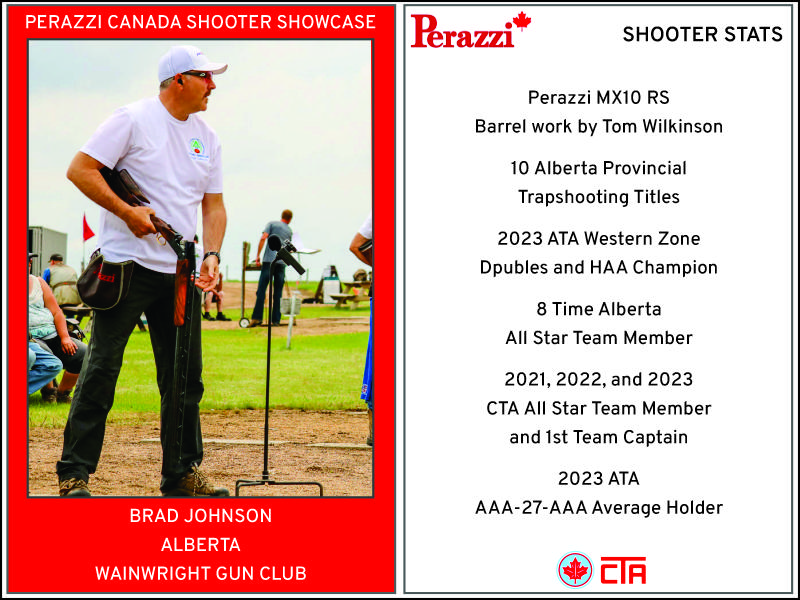 PERAZZI CANADA SHOOTER SHOWCASE

BRAD JOHNSON
ALBERTA
WAINWRIGHT GUN CLUB

Perazzi

SHOOTER STATS

Perazzi MX10 RS
Barrel work by Tom Wilkinson

10 Alberta Provincial
Trapshooting Titles

2023 ATA Western Zone
Dpubles and HAA Champion

8 Time Alberta
All Star Team Member

2021, 2022, and 2023
CTA All Star Team Member
and 1st Team Captain

2023 ATA
AAA-27-AAA Average Holder

CTA